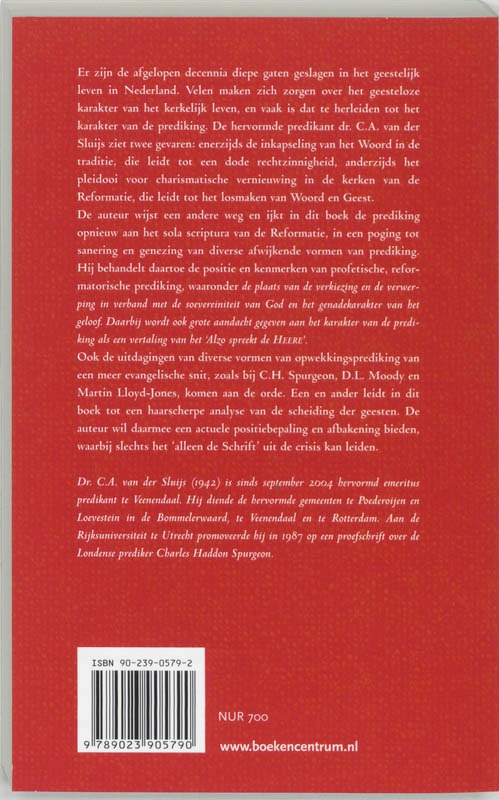 Er zijn de afgelopen decennia diepe gaten geslagen in het geestelijk leven in Nederland. Velen maken zich zorgen over het geesteloze karakter van het kerkelijk leven, en vaak is dat te herleiden tot het karakter van de prediking. De hervormde predikant dr. C.A. van der Sluijs ziet twee gevaren: enerzijds de inkapseling van het Woord in de traditie, die leidt tot een dode rechtzinnigheid, anderzijds het pleidooi voor charismatische vernieuwing in de kerken van de Reformatie, die leidt tot het losmaken van Woord en Geest.

De auteur wijst een andere weg en ijkt in dit boek de prediking opnieuw aan het sola scriptura van de Reformatie, in een poging tot sanering en genezing van diverse afwijkende vormen van prediking. Hij behandelt daartoe de positie en kenmerken van profetische, reformatorische prediking, waaronder de plaats van de verkiezing en de verwerping in verband met de soevereiniteit van God en het genadekarakter van het geloof. Daarbij wordt ook grote aandacht gegeven aan het karakter van de prediking als een vertaling van het 'Alzo spreekt de HEERE'.

Ook de uitdagingen van diverse vormen van opwekkingsprediking van een meer evangelische snit, zoals bij C.H. Spurgeon, D.L. Moody en Martin Lloyd-Jones, komen aan de orde. Een en ander leidt in dit boek tot een haarscherpe analyse van de scheiding der geesten. De auteur wil daarmee een actuele positiebepaling en afbakening bieden, waarbij slechts het 'alleen de Schrift' uit de crisis kan leiden.

Dr. C.A. van der Sluijs (1942) is sinds september 2004 hervormd emeritus predikant te Veenendaal. Hij diende de hervormde gemeenten te Poederoijen en Loevestein in de Bommelerwaard, te Veenendaal en te Rotterdam. Aan de Rijksuniversiteit te Utrecht promoveerde hij in 1987 op een proefschrift over de Londense prediker Charles Haddon Spurgeon.

ISBN 90-239-0579-2

9 789023 905790

NUR 700

www.boekencentrum.nl